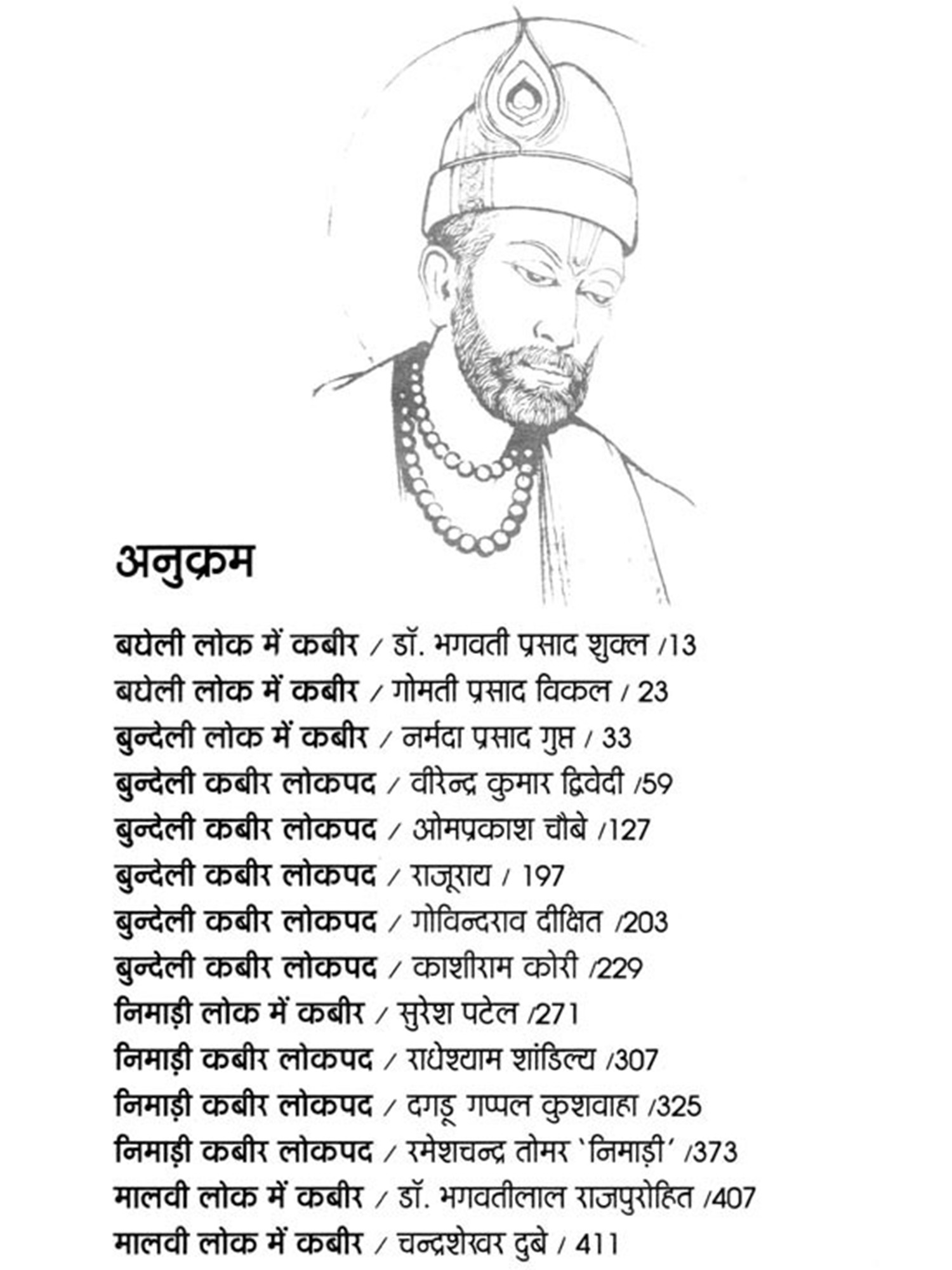 अनुक्रम

बघेली लोक में कबीर / डॉ. भगवती प्रसाद शुक्ल /13
बघेली लोक में कबीर / गोमती प्रसाद विकल / 23
बुन्देली लोक में कबीर / नर्मदा प्रसाद गुप्त / 33
बुन्देली कबीर लोकपद / वीरेन्द्र कुमार द्विवेदी /59
बुन्देली कबीर लोकपद / ओमप्रकाश चौबे /127
बुन्देली कबीर लोकपद / राजूराय / 197
बुन्देली कबीर लोकपद / गोविन्दराव दीक्षित /203
बुन्देली कबीर लोकपद / काशीराम कोरी /229
निमाड़ी लोक में कबीर / सुरेश पटेल /271
निमाड़ी कबीर लोकपद / राधेश्याम शांडिल्य /307
निमाड़ी कबीर लोकपद / दगडू गप्पल कुशवाहा /325
निमाड़ी कबीर लोकपद / रमेशचन्द्र तोमर `निमाड़ी' /373
मालवी लोक में कबीर / डॉ. भगवतीलाल राजपुरोहित /407
मालवी लोक में कबीर / चन्द्रशेखर दुबे / 411